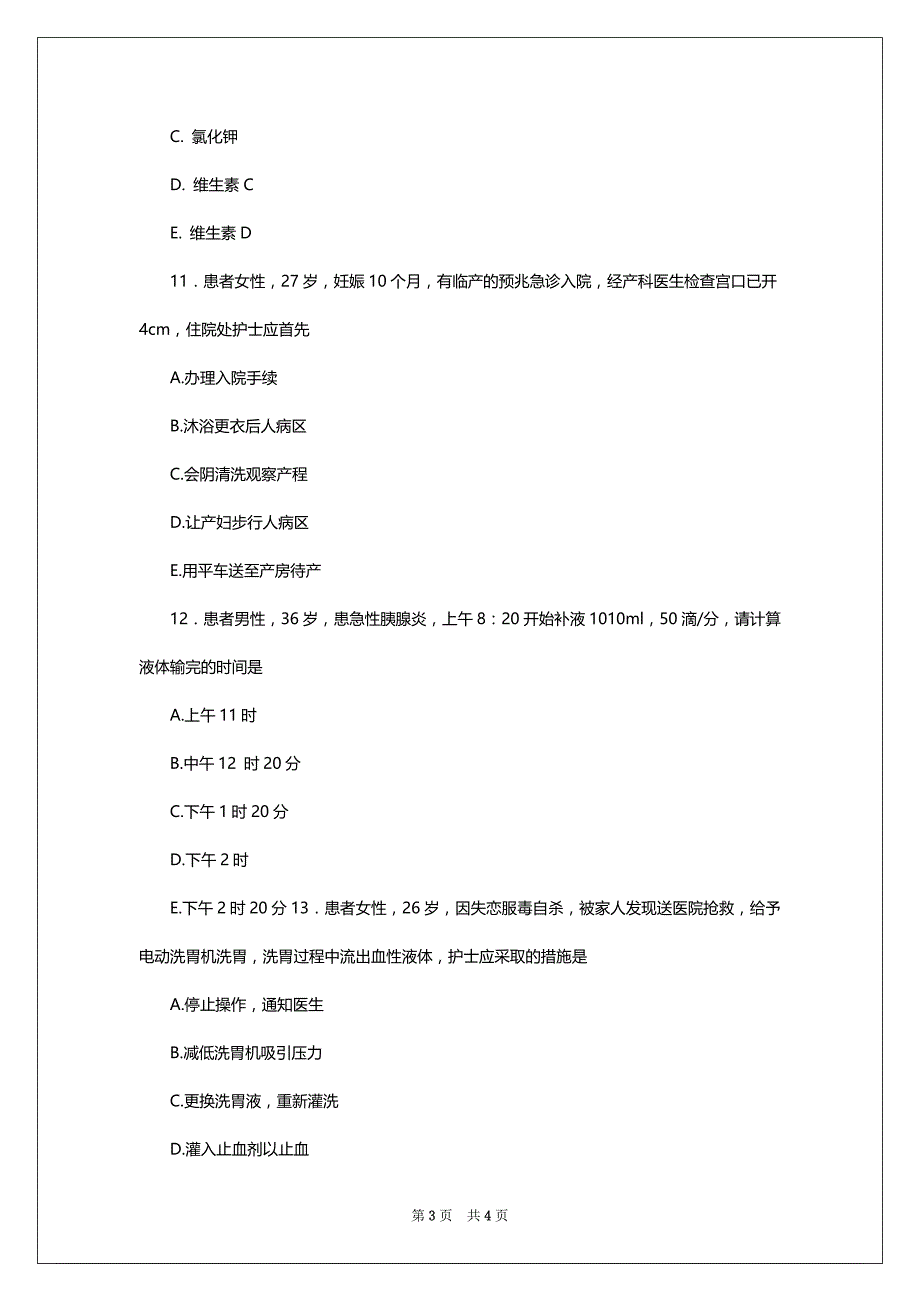 C. 氯化钾

D. 维生素 C

E. 维生素 D

11．患者女性，27 岁，妊娠 10 个月，有临产的预兆急诊入院，经产科医生检查宫口已开 4cm，住院处护士应首先

A.办理入院手续

B.沐浴更衣后人病区

C.会阴清洗观察产程

D.让产妇步行人病区

E.用平车送至产房待产

12．患者男性，36 岁，患急性胰腺炎，上午 8：20 开始补液 1010ml，50 滴/分，请计算液体输完的时间是

A.上午 11 时

B.中午 12 时 20 分

C.下午 1 时 20 分

D.下午 2 时

E.下午 2 时 20 分 13．患者女性，26 岁，因失恋服毒自杀，被家人发现送医院抢救，给予电动洗胃机洗胃，洗胃过程中流出血性液体，护士应采取的措施是

A.停止操作，通知医生

B.减低洗胃机吸引压力

C.更换洗胃液，重新灌洗

D.灌入止血剂以止血

第 3 页 共 4 页